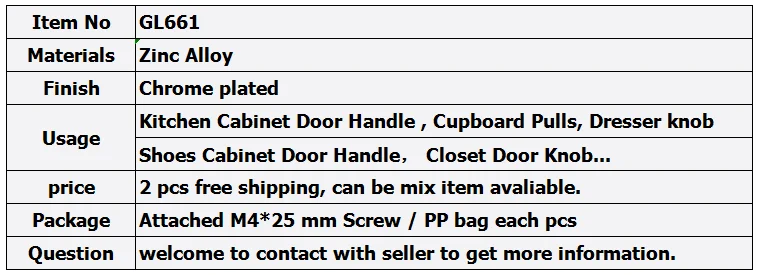 | Item No | GL661 |
|---|---|
| Materials | Zinc Alloy |
| Finish | Chrome plated |
| Usage | Kitchen Cabinet Door Handle , Cupboard Pulls, Dresser knob |
| | Shoes Cabinet Door Handle，  Closet Door Knob... |
| price | 2 pcs free shipping, can be mix item avaliable. |
| Package | Attached M4*25 mm Screw / PP bag each pcs |
| Question | welcome to contact with seller to get more information. |